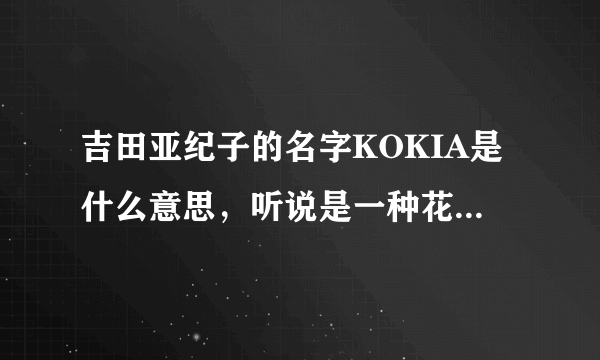 吉田亚纪子的名字KOKIA是什么意思，听说是一种花...